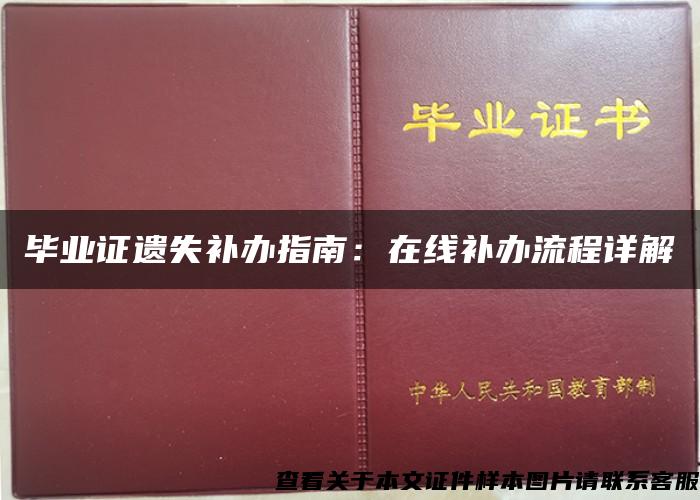 毕业证书

毕业证遗失补办指南：在线补办流程详解

中华人民共和国教育部制

查看关于本文证件样本图片请联系客服